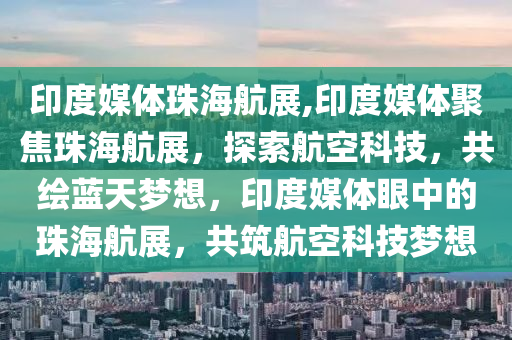 印度媒体珠海航展,印度媒体聚焦珠海航展，探索航空科技，共绘蓝天梦想，印度媒体眼中的珠海航展，共筑航空科技梦想